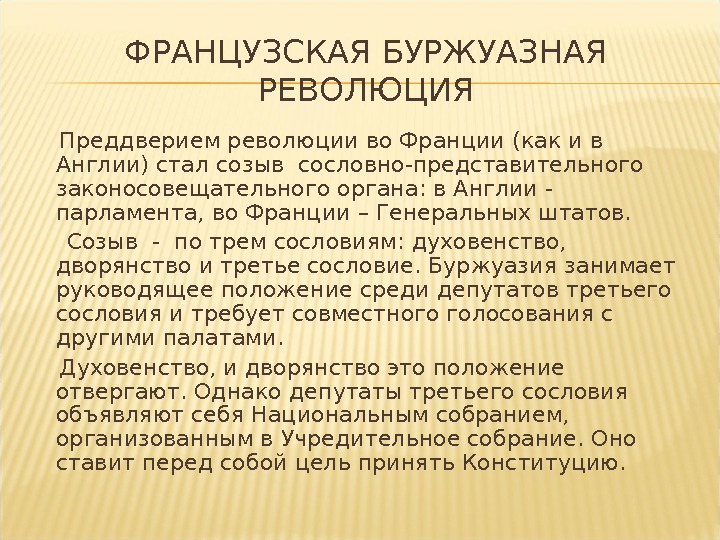 ФРАНЦУЗСКАЯ БУРЖУАЗНАЯ РЕВОЛЮЦИЯ

Преддверием революции во Франции (как и в Англии) стал созыв сословно-представительного законосовещательного органа: в Англии - парламента, во Франции – Генеральных штатов.

Созыв - по трем сословиям: духовенство, дворянство и третье сословие. Буржуазия занимает руководящее положение среди депутатов третьего сословия и требует совместного голосования с другими палатами.

Духовенство, и дворянство это положение отвергают. Однако депутаты третьего сословия объявляют себя Национальным собранием, организованным в Учредительное собрание. Оно ставит перед собой цель принять Конституцию.